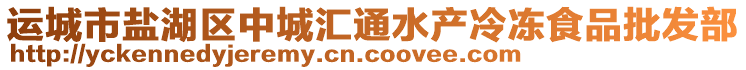 运城市盐湖区中城汇通水产冷冻食品批发部
http://yckennedyjeremy.cn.coovee.com